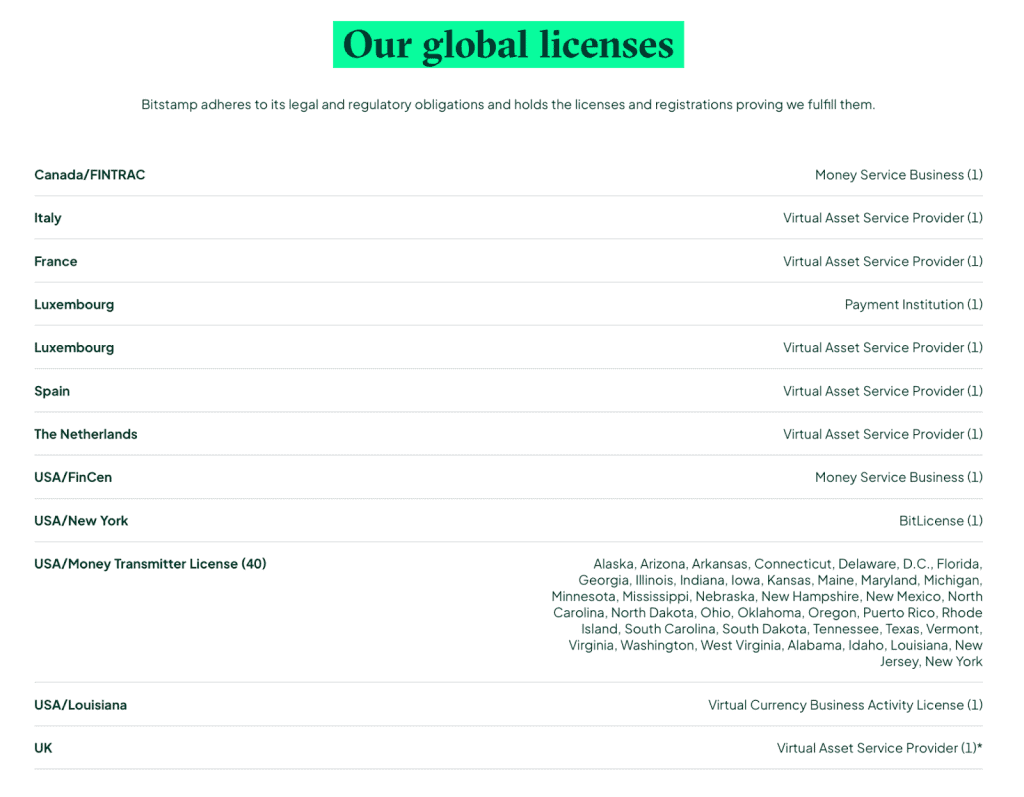 Our global licenses

Bitstamp adheres to its legal and regulatory obligations and holds the licenses and registrations proving we fulfill them.

| | |
|---|---|
| Canada/FINTRAC | Money Service Business (1) |
| Italy | Virtual Asset Service Provider (1) |
| France | Virtual Asset Service Provider (1) |
| Luxembourg | Payment Institution (1) |
| Luxembourg | Virtual Asset Service Provider (1) |
| Spain | Virtual Asset Service Provider (1) |
| The Netherlands | Virtual Asset Service Provider (1) |
| USA/FinCen | Money Service Business (1) |
| USA/New York | BitLicense (1) |
| USA/Money Transmitter License (40) | Alaska, Arizona, Arkansas, Connecticut, Delaware, D.C., Florida, Georgia, Illinois, Indiana, Iowa, Kansas, Maine, Maryland, Michigan, Minnesota, Mississippi, Nebraska, New Hampshire, New Mexico, North Carolina, North Dakota, Ohio, Oklahoma, Oregon, Puerto Rico, Rhode Island, South Carolina, South Dakota, Tennessee, Texas, Vermont, Virginia, Washington, West Virginia, Alabama, Idaho, Louisiana, New Jersey, New York |
| USA/Louisiana | Virtual Currency Business Activity License (1) |
| UK | Virtual Asset Service Provider (1)* |